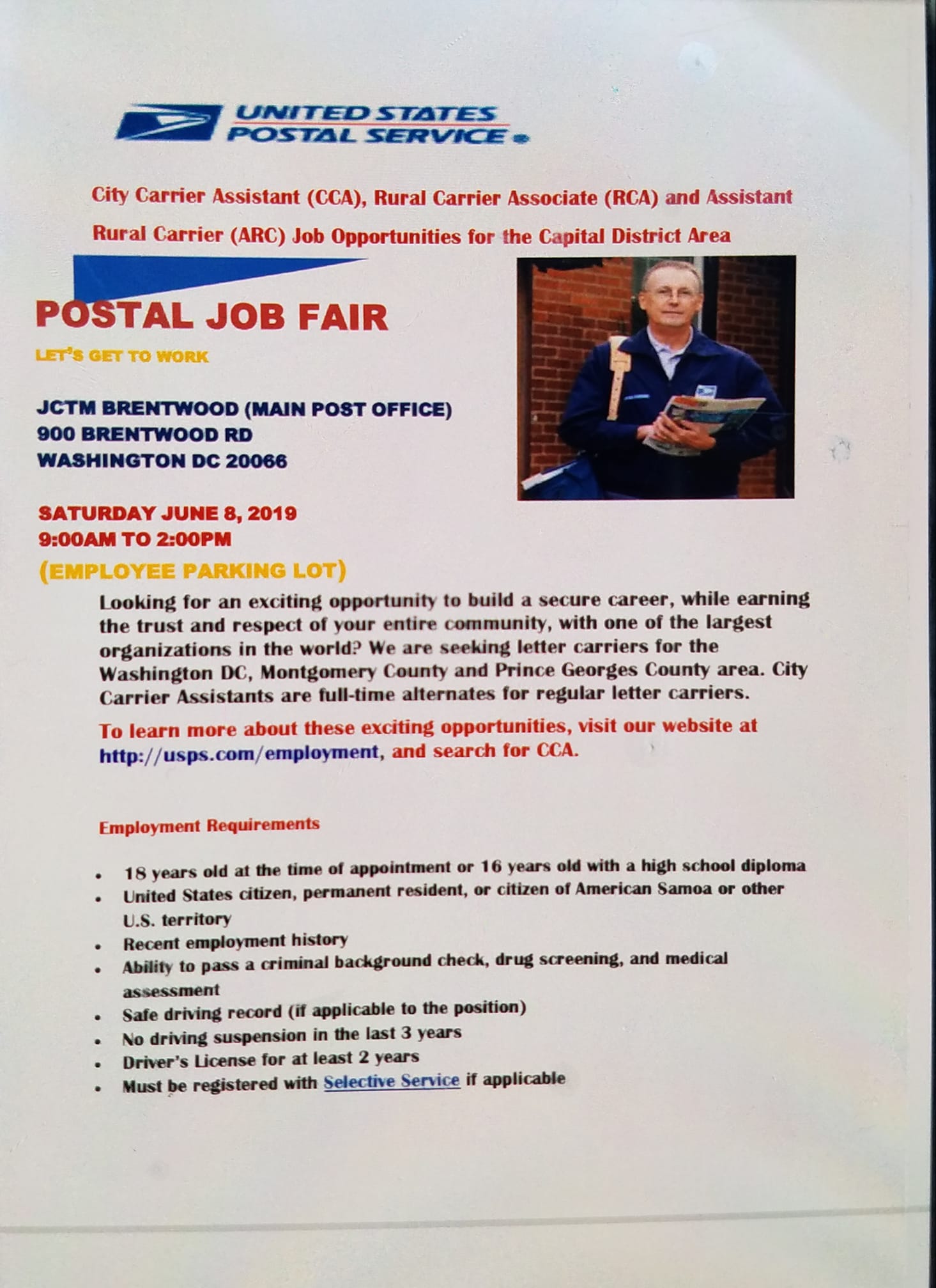 UNITED STATES POSTAL SERVICE®

City Carrier Assistant (CCA), Rural Carrier Associate (RCA) and Assistant Rural Carrier (ARC) Job Opportunities for the Capital District Area

POSTAL JOB FAIR

LET'S GET TO WORK

JCTM BRENTWOOD (MAIN POST OFFICE)
900 BRENTWOOD RD
WASHINGTON DC 20066

SATURDAY JUNE 8, 2019
9:00AM TO 2:00PM
(EMPLOYEE PARKING LOT)

Looking for an exciting opportunity to build a secure career, while earning the trust and respect of your entire community, with one of the largest organizations in the world? We are seeking letter carriers for the Washington DC, Montgomery County and Prince Georges County area. City Carrier Assistants are full-time alternates for regular letter carriers.

To learn more about these exciting opportunities, visit our website at http://usps.com/employment, and search for CCA.

Employment Requirements

• 18 years old at the time of appointment or 16 years old with a high school diploma
• United States citizen, permanent resident, or citizen of American Samoa or other U.S. territory
• Recent employment history
• Ability to pass a criminal background check, drug screening, and medical assessment
• Safe driving record (if applicable to the position)
• No driving suspension in the last 3 years
• Driver's License for at least 2 years
• Must be registered with Selective Service if applicable